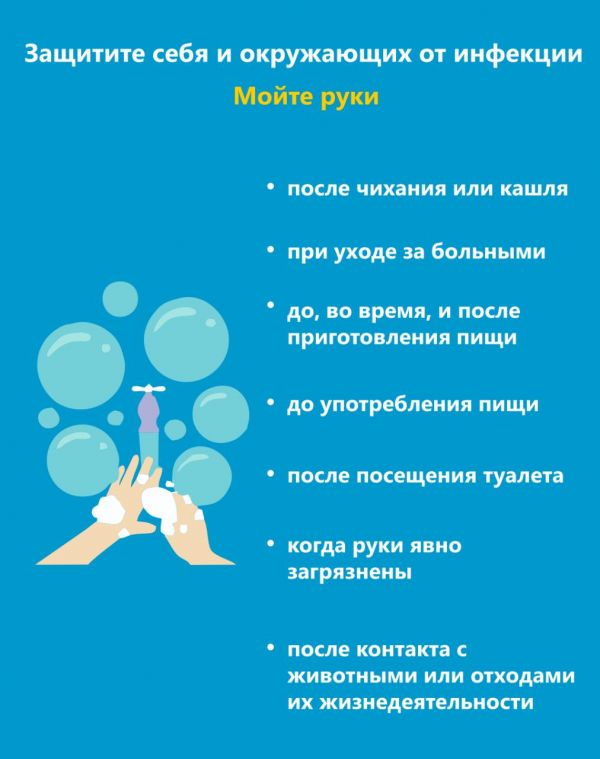 Защитите себя и окружающих от инфекции

Мойте руки

• после чихания или кашля

• при уходе за больными

• до, во время, и после приготовления пищи

• до употребления пищи

• после посещения туалета

• когда руки явно загрязнены

• после контакта с животными или отходами их жизнедеятельности